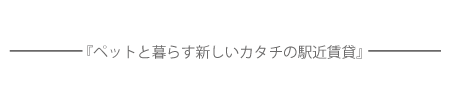 『ペットと暮らす新しいカタチの駅近賃貸』